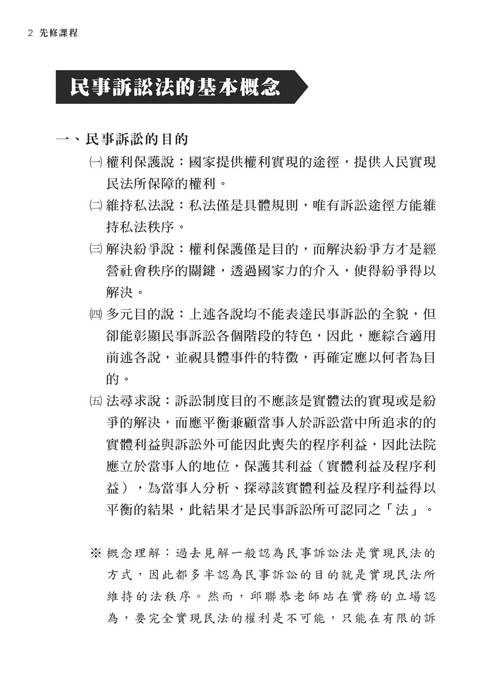 2 先修課程

民事訴訟法的基本概念

一、民事訴訟的目的

㈠ 權利保護說：國家提供權利實現的途徑，提供人民實現民法所保障的權利。

㈡ 維持私法說：私法僅是具體規則，唯有訴訟途徑方能維持私法秩序。

㈢ 解決紛爭說：權利保護僅是目的，而解決紛爭方才是經營社會秩序的關鍵，透過國家力的介入，使得紛爭得以解決。

㈣ 多元目的說：上述各說均不能表達民事訴訟的全貌，但卻能彰顯民事訴訟各個階段的特色，因此，應綜合適用前述各說，並視具體事件的特徵，再確定應以何者為目的。

㈤ 法尋求說：訴訟制度目的不應該是實體法的實現或是紛爭的解決，而應平衡兼顧當事人於訴訟當中所追求的的實體利益與訴訟外可能因此喪失的程序利益，因此法院應立於當事人的地位，保護其利益（實體利益及程序利益），為當事人分析、探尋該實體利益及程序利益得以平衡的結果，此結果才是民事訴訟所可認同之「法」。

※ 概念理解：過去見解一般認為民事訴訟法是實現民法的方式，因此都多半認為民事訴訟的目的就是實現民法所維持的法秩序。然而，邱聯恭老師站在實務的立場認為，要完全實現民法的權利是不可能，只能在有限的訴